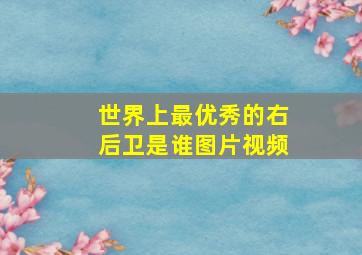 世界上最优秀的右后卫是谁图片视频